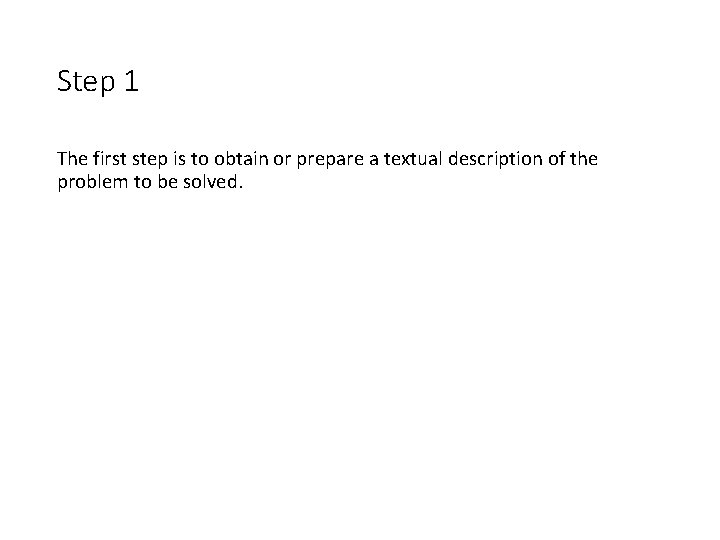 Step 1

The first step is to obtain or prepare a textual description of the problem to be solved.